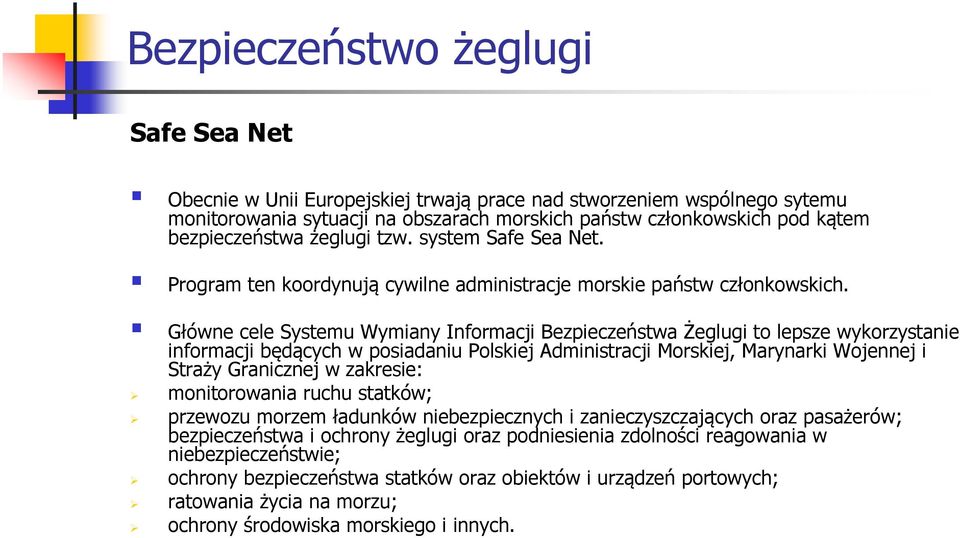 Bezpieczeństwo żeglugi

Safe Sea Net

Obecnie w Unii Europejskiej trwają prace nad stworzeniem wspólnego sytemu monitorowania sytuacji na obszarach morskich państw członkowskich pod kątem bezpieczeństwa żeglugi tzw. system Safe Sea Net.

Program ten koordynują cywilne administracje morskie państw członkowskich.

Główne cele Systemu Wymiany Informacji Bezpieczeństwa Żeglugi to lepsze wykorzystanie informacji będących w posiadaniu Polskiej Administracji Morskiej, Marynarki Wojennej i Straży Granicznej w zakresie:

monitorowania ruchu statków;

przewozu morzem ładunków niebezpiecznych i zanieczyszczających oraz pasażerów; bezpieczeństwa i ochrony żeglugi oraz podniesienia zdolności reagowania w niebezpieczeństwie;

ochrony bezpieczeństwa statków oraz obiektów i urządzeń portowych;

ratowania życia na morzu;

ochrony środowiska morskiego i innych.